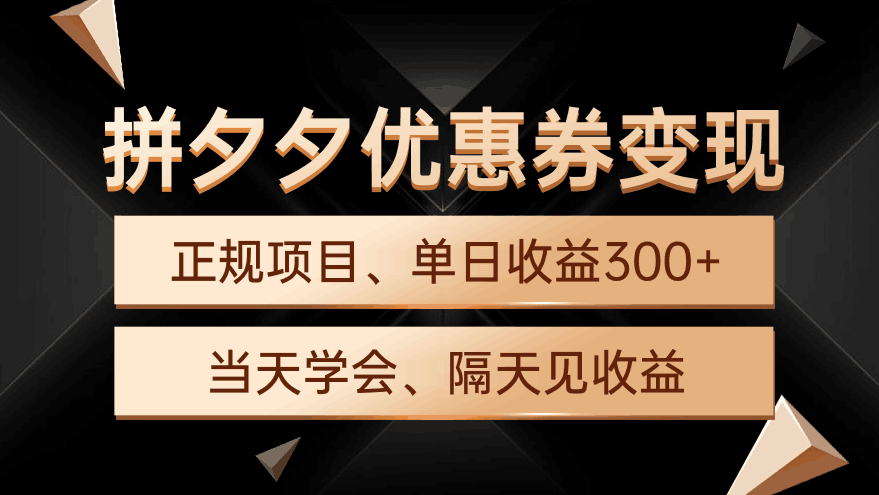 拼夕夕优惠券变现

正规项目、单日收益300+

当天学会、隔天见收益